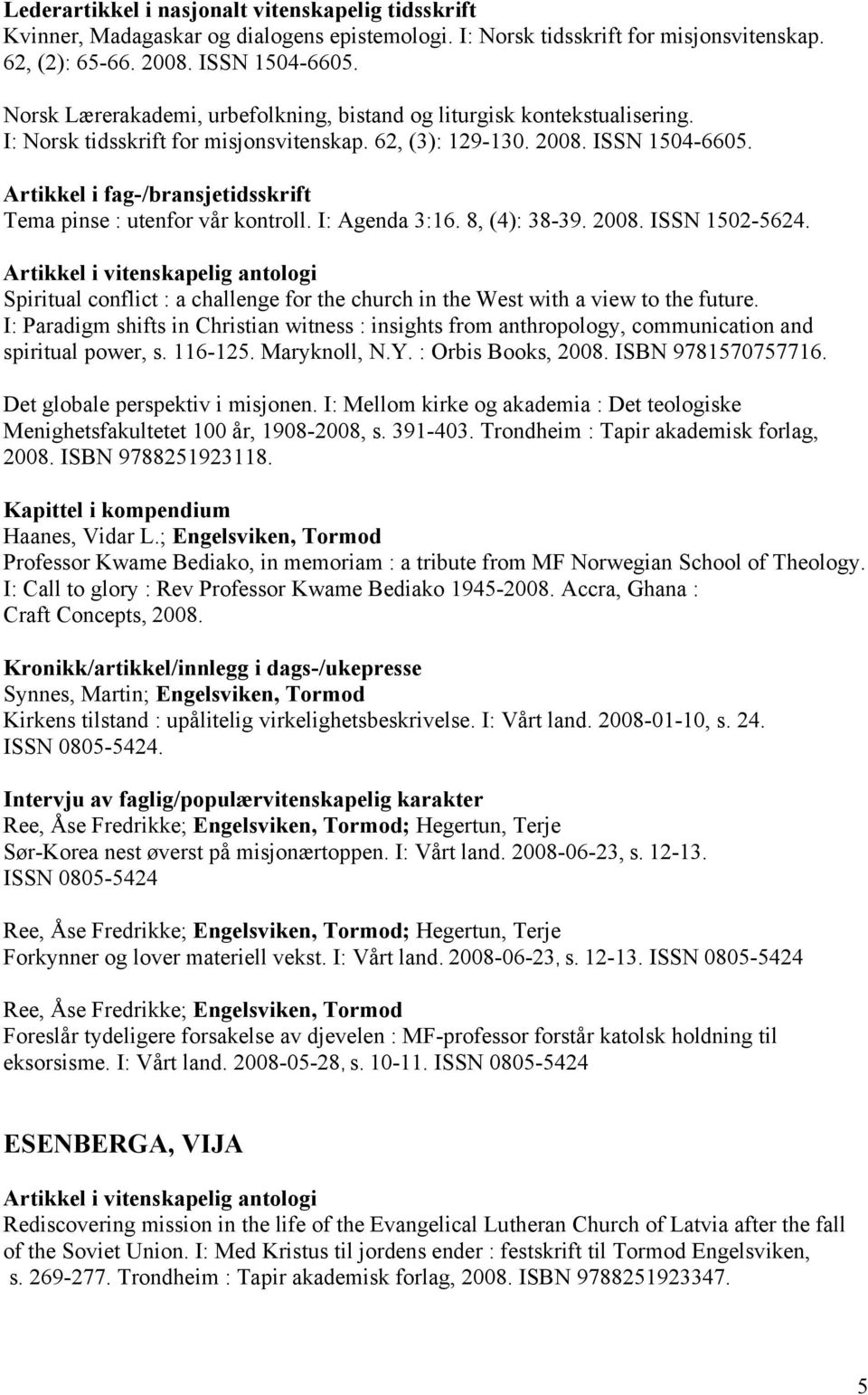 Lederartikkel i nasjonalt vitenskapelig tidsskrift
Kvinner, Madagaskar og dialogens epistemologi. I: Norsk tidsskrift for misjonsvitenskap. 62, (2): 65-66. 2008. ISSN 1504-6605.

Norsk Lærerakademi, urbefolkning, bistand og liturgisk kontekstualisering. I: Norsk tidsskrift for misjonsvitenskap. 62, (3): 129-130. 2008. ISSN 1504-6605.

Artikkel i fag-/bransjetidsskrift
Tema pinse : utenfor vår kontroll. I: Agenda 3:16. 8, (4): 38-39. 2008. ISSN 1502-5624.

Artikkel i vitenskapelig antologi
Spiritual conflict : a challenge for the church in the West with a view to the future. I: Paradigm shifts in Christian witness : insights from anthropology, communication and spiritual power, s. 116-125. Maryknoll, N.Y. : Orbis Books, 2008. ISBN 9781570757716.

Det globale perspektiv i misjonen. I: Mellom kirke og akademia : Det teologiske Menighetsfakultetet 100 år, 1908-2008, s. 391-403. Trondheim : Tapir akademisk forlag, 2008. ISBN 9788251923118.

Kapittel i kompendium
Haanes, Vidar L.; Engelsviken, Tormod
Professor Kwame Bediako, in memoriam : a tribute from MF Norwegian School of Theology. I: Call to glory : Rev Professor Kwame Bediako 1945-2008. Accra, Ghana : Craft Concepts, 2008.

Kronikk/artikkel/innlegg i dags-/ukepresse
Synnes, Martin; Engelsviken, Tormod
Kirkens tilstand : upålitelig virkelighetsbeskrivelse. I: Vårt land. 2008-01-10, s. 24. ISSN 0805-5424.

Intervju av faglig/populærvitenskapelig karakter
Ree, Åse Fredrikke; Engelsviken, Tormod; Hegertun, Terje
Sør-Korea nest øverst på misjonærtoppen. I: Vårt land. 2008-06-23, s. 12-13. ISSN 0805-5424

Ree, Åse Fredrikke; Engelsviken, Tormod; Hegertun, Terje
Forkynner og lover materiell vekst. I: Vårt land. 2008-06-23, s. 12-13. ISSN 0805-5424

Ree, Åse Fredrikke; Engelsviken, Tormod
Foreslår tydeligere forsakelse av djevelen : MF-professor forstår katolsk holdning til eksorsisme. I: Vårt land. 2008-05-28, s. 10-11. ISSN 0805-5424

ESENBERGA, VIJA

Artikkel i vitenskapelig antologi
Rediscovering mission in the life of the Evangelical Lutheran Church of Latvia after the fall of the Soviet Union. I: Med Kristus til jordens ender : festskrift til Tormod Engelsviken, s. 269-277. Trondheim : Tapir akademisk forlag, 2008. ISBN 9788251923347.

5